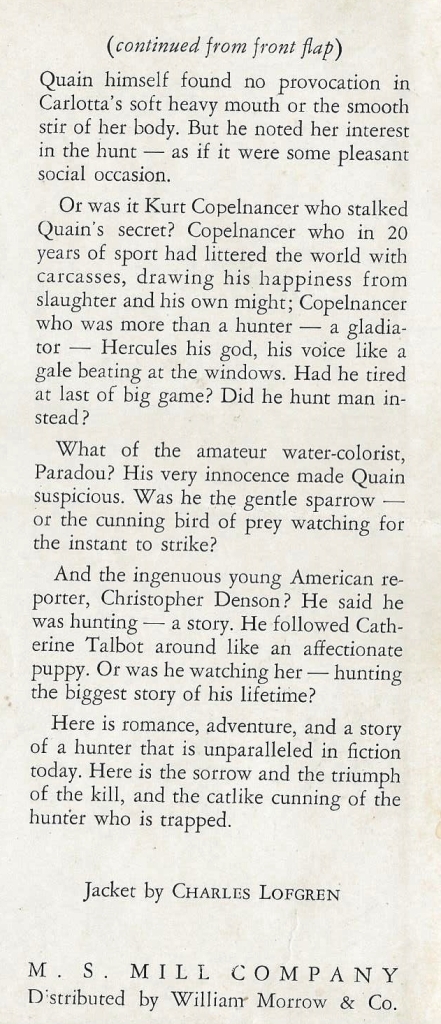 (continued from front flap)

Quain himself found no provocation in Carlotta's soft heavy mouth or the smooth stir of her body. But he noted her interest in the hunt — as if it were some pleasant social occasion.

Or was it Kurt Copelnancer who stalked Quain's secret? Copelnancer who in 20 years of sport had littered the world with carcasses, drawing his happiness from slaughter and his own might; Copelnancer who was more than a hunter — a gladiator — Hercules his god, his voice like a gale beating at the windows. Had he tired at last of big game? Did he hunt man instead?

What of the amateur water-colorist, Paradou? His very innocence made Quain suspicious. Was he the gentle sparrow — or the cunning bird of prey watching for the instant to strike?

And the ingenuous young American reporter, Christopher Denson? He said he was hunting — a story. He followed Catherine Talbot around like an affectionate puppy. Or was he watching her — hunting the biggest story of his lifetime?

Here is romance, adventure, and a story of a hunter that is unparalleled in fiction today. Here is the sorrow and the triumph of the kill, and the catlike cunning of the hunter who is trapped.

Jacket by CHARLES LOFGREN

M. S. MILL COMPANY
Distributed by William Morrow & Co.